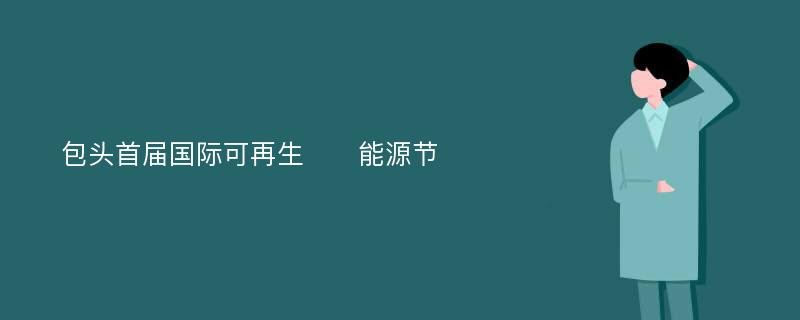 包头首届国际可再生　　能源节